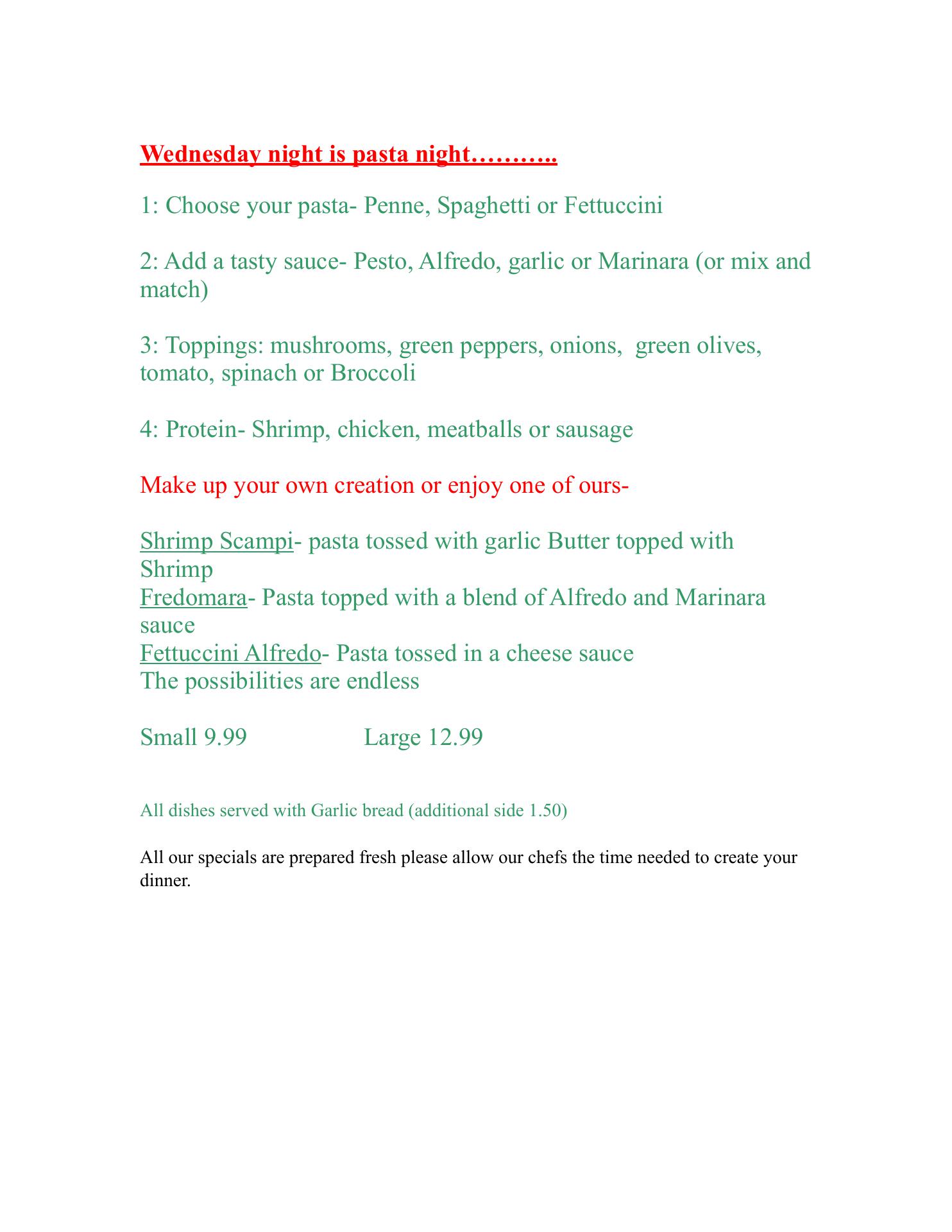 Wednesday night is pasta night………..

1: Choose your pasta- Penne, Spaghetti or Fettuccini

2: Add a tasty sauce- Pesto, Alfredo, garlic or Marinara (or mix and match)

3: Toppings: mushrooms, green peppers, onions, green olives, tomato, spinach or Broccoli

4: Protein- Shrimp, chicken, meatballs or sausage

Make up your own creation or enjoy one of ours-

Shrimp Scampi- pasta tossed with garlic Butter topped with Shrimp
Fredomara- Pasta topped with a blend of Alfredo and Marinara sauce
Fettuccini Alfredo- Pasta tossed in a cheese sauce
The possibilities are endless

Small 9.99 Large 12.99

All dishes served with Garlic bread (additional side 1.50)

All our specials are prepared fresh please allow our chefs the time needed to create your dinner.